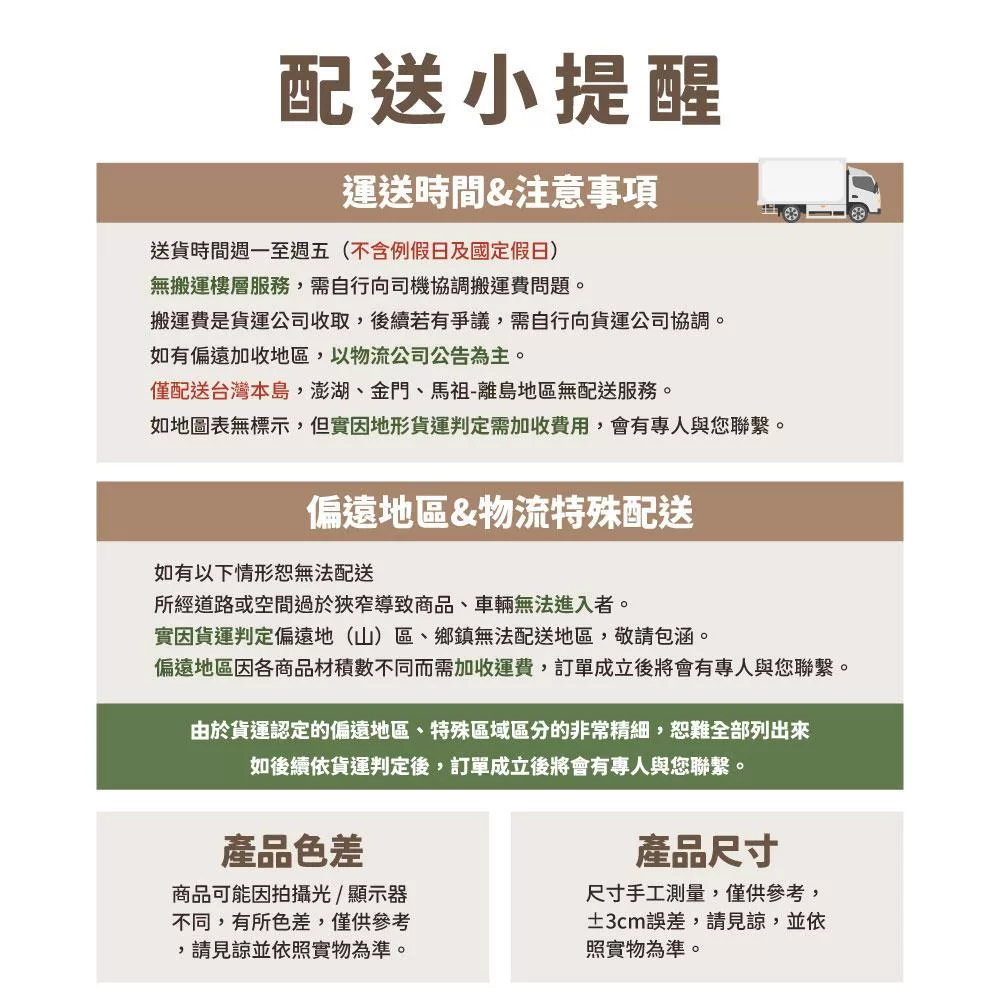 配送小提醒

運送時間&注意事項

送貨時間週一至週五（不含例假日及國定假日）
無搬運樓層服務，需自行向司機協調搬運費問題。
搬運費是貨運公司收取，後續若有爭議，需自行向貨運公司協調。
如有偏遠加收地區，以物流公司公告為主。
僅配送台灣本島，澎湖、金門、馬祖-離島地區無配送服務。
如地圖表無標示，但實因地形貨運判定需加收費用，會有專人與您聯繫。

偏遠地區&物流特殊配送

如有以下情形恕無法配送
所經道路或空間過於狹窄導致商品、車輛無法進入者。
實因貨運判定偏遠地（山）區、鄉鎮無法配送地區，敬請包涵。
偏遠地區因各商品材積數不同而需加收運費，訂單成立後將會有專人與您聯繫。

由於貨運認定的偏遠地區、特殊區域區分的非常精細，恕難全部列出來
如後續依貨運判定後，訂單成立後將會有專人與您聯繫。

產品色差

商品可能因拍攝光 / 顯示器不同，有所色差，僅供參考，請見諒並依照實物為準。

產品尺寸

尺寸手工測量，僅供參考，±3cm誤差，請見諒，並依照實物為準。